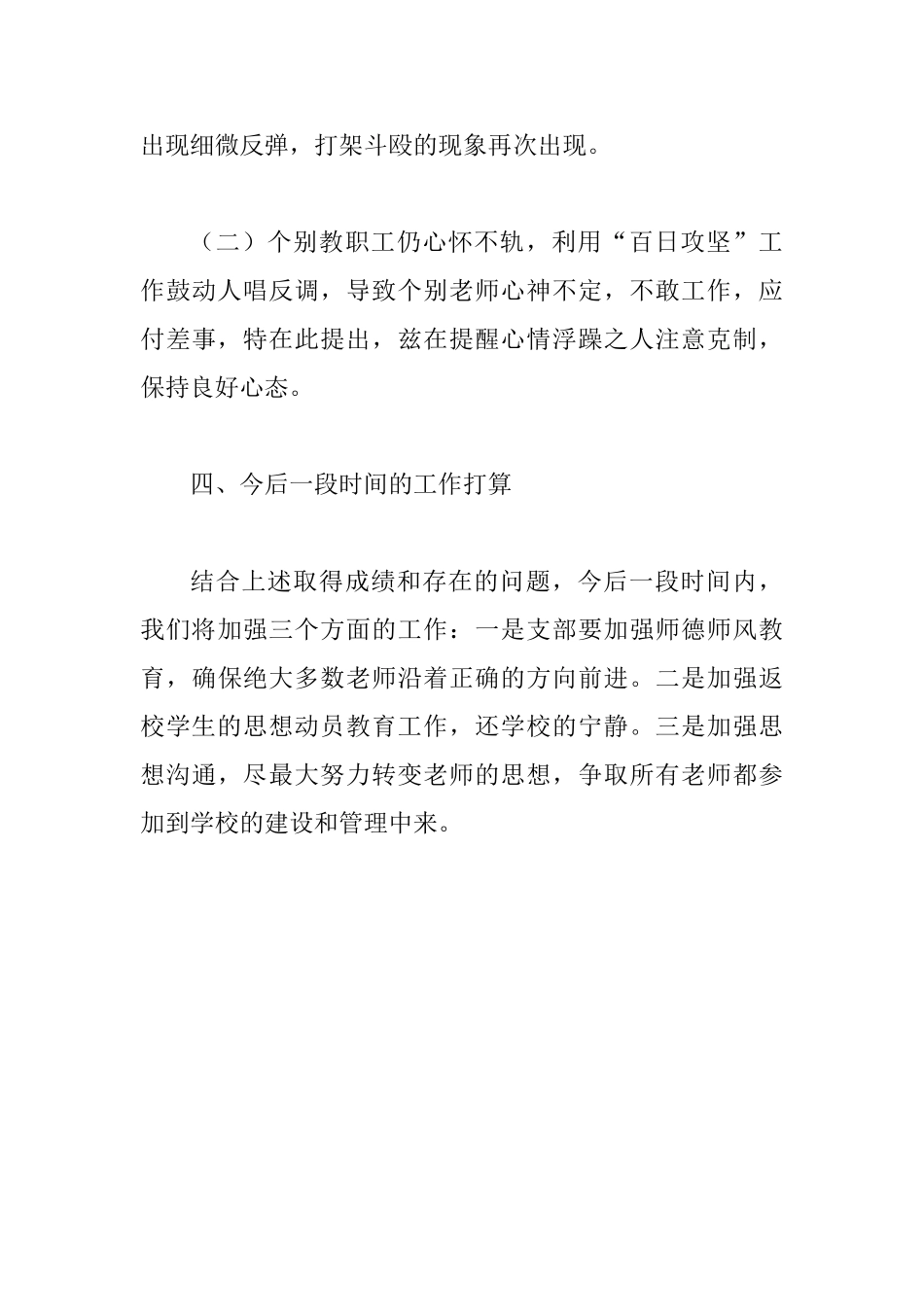 出现细微反弹，打架斗殴的现象再次出现。

（二）个别教职工仍心怀不轨，利用“百日攻坚”工作鼓动人唱反调，导致个别老师心神不定，不敢工作，应付差事，特在此提出，兹在提醒心情浮躁之人注意克制，保持良好心态。

四、今后一段时间的工作打算

结合上述取得成绩和存在的问题，今后一段时间内，我们将加强三个方面的工作：一是支部要加强师德师风教育，确保绝大多数老师沿着正确的方向前进。二是加强返校学生的思想动员教育工作，还学校的宁静。三是加强思想沟通，尽最大努力转变老师的思想，争取所有老师都参加到学校的建设和管理中来。